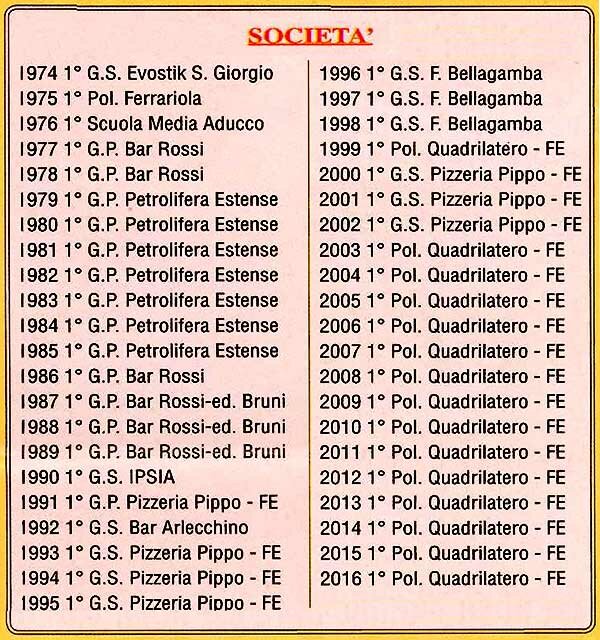 SOCIETA'

1974 1° G.S. Evostik S. Giorgio
1975 1° Pol. Ferrariola
1976 1° Scuola Media Aducco
1977 1° G.P. Bar Rossi
1978 1° G.P. Bar Rossi
1979 1° G.P. Petrolifera Estense
1980 1° G.P. Petrolifera Estense
1981 1° G.P. Petrolifera Estense
1982 1° G.P. Petrolifera Estense
1983 1° G.P. Petrolifera Estense
1984 1° G.P. Petrolifera Estense
1985 1° G.P. Petrolifera Estense
1986 1° G.P. Bar Rossi
1987 1° G.P. Bar Rossi-ed. Bruni
1988 1° G.P. Bar Rossi-ed. Bruni
1989 1° G.P. Bar Rossi-ed. Bruni
1990 1° G.S. IPSIA
1991 1° G.P. Pizzeria Pippo - FE
1992 1° G.S. Bar Arlecchino
1993 1° G.S. Pizzeria Pippo - FE
1994 1° G.S. Pizzeria Pippo - FE
1995 1° G.S. Pizzeria Pippo - FE

1996 1° G.S. F. Bellagamba
1997 1° G.S. F. Bellagamba
1998 1° G.S. F. Bellagamba
1999 1° Pol. Quadrilatero - FE
2000 1° G.S. Pizzeria Pippo - FE
2001 1° G.S. Pizzeria Pippo - FE
2002 1° G.S. Pizzeria Pippo - FE
2003 1° Pol. Quadrilatero - FE
2004 1° Pol. Quadrilatero - FE
2005 1° Pol. Quadrilatero - FE
2006 1° Pol. Quadrilatero - FE
2007 1° Pol. Quadrilatero - FE
2008 1° Pol. Quadrilatero - FE
2009 1° Pol. Quadrilatero - FE
2010 1° Pol. Quadrilatero - FE
2011 1° Pol. Quadrilatero - FE
2012 1° Pol. Quadrilatero - FE
2013 1° Pol. Quadrilatero - FE
2014 1° Pol. Quadrilatero - FE
2015 1° Pol. Quadrilatero - FE
2016 1° Pol. Quadrilatero - FE